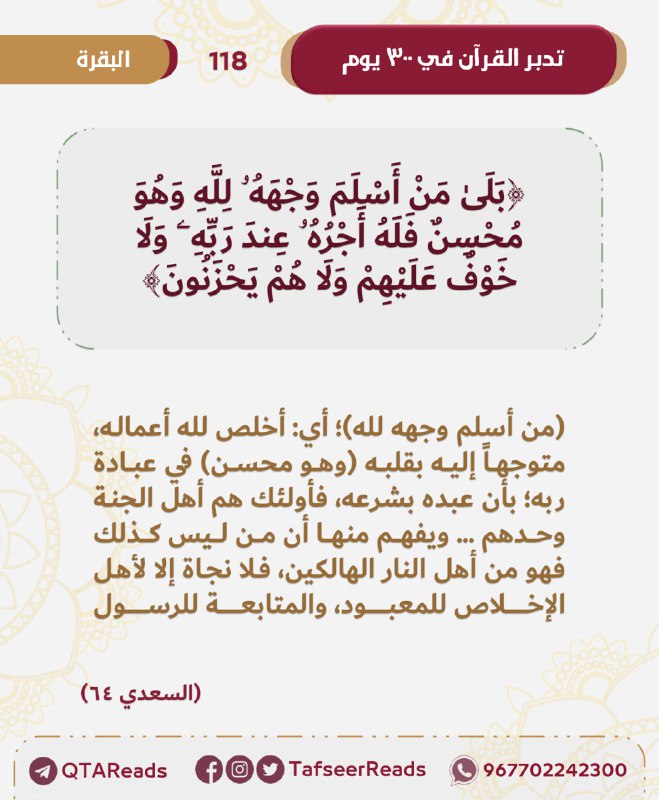 تدبر القرآن في ٣٠٠ يوم

118

البقرة

﴿بَلَىٰ مَنْ أَسْلَمَ وَجْهَهُۥ لِلَّهِ وَهُوَ مُحْسِنٌ فَلَهُۥٓ أَجْرُهُۥ عِندَ رَبِّهِۦ وَلَا خَوْفٌ عَلَيْهِمْ وَلَا هُمْ يَحْزَنُونَ﴾

(من أسلم وجهه لله)؛ أي: أخلص لله أعماله، متوجهاً إليه بقلبه (وهو محسن) في عبادة ربه؛ بأن عبده بشرعه، فأولئك هم أهل الجنة وحدهم ... ويفهم منها أن من ليس كذلك فهو من أهل النار الهالكين، فلا نجاة إلا لأهل الإخلاص للمعبود، والمتابعة للرسول

(السعدي ٦٤)

QTAReads

TafseerReads

967702242300